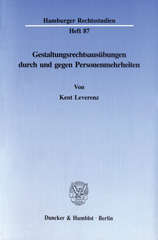 Hamburger Rechtsstudien
Heft 87

Gestaltungsrechtsausübungen durch und gegen Personenmehrheiten

Von
Kent Leverenz

Duncker & Humblot · Berlin